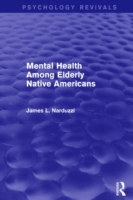 PSYCHOLOGY REVIVALS

Mental Health Among Elderly Native Americans

James L. Narduzzi

R